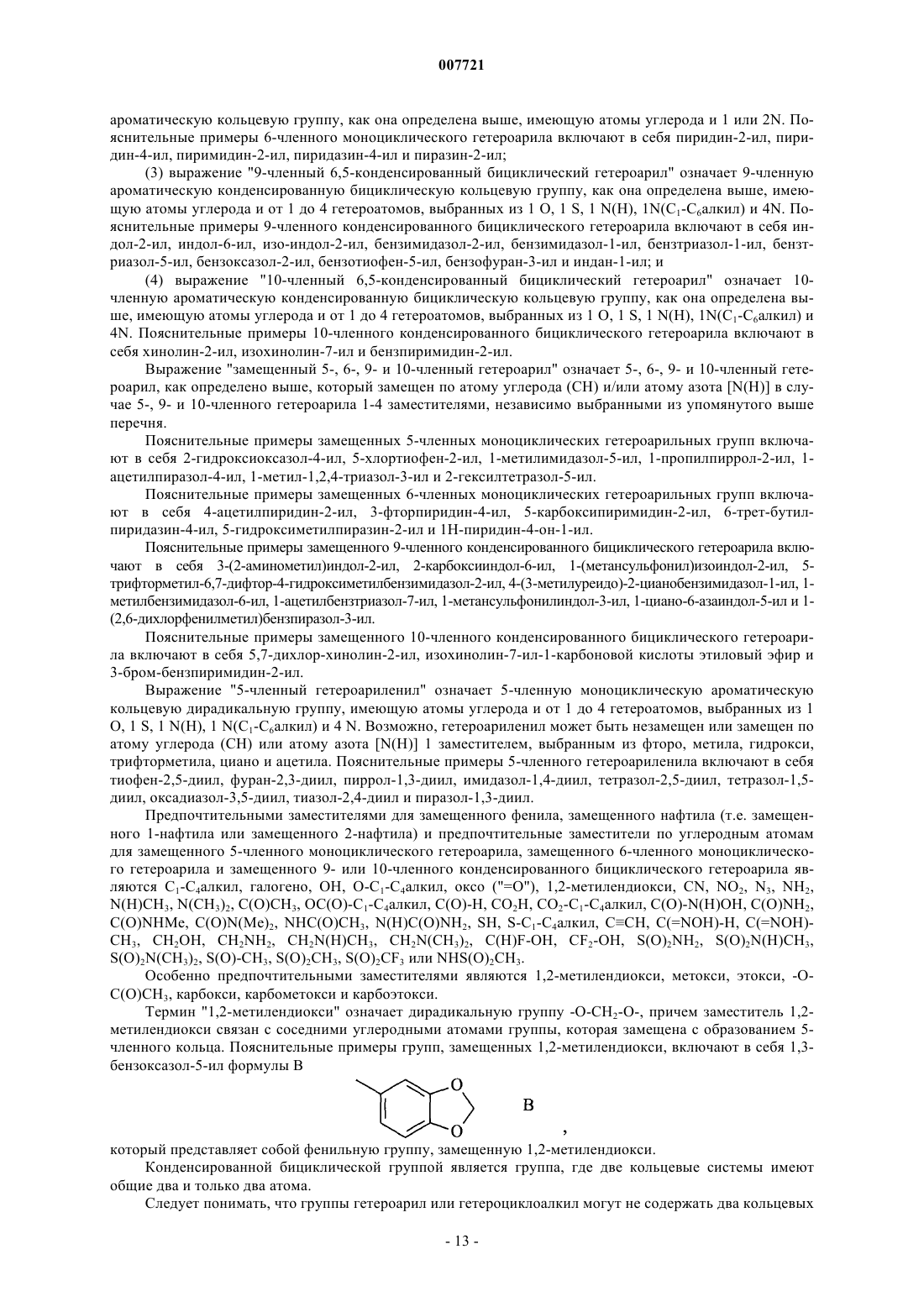 007721

ароматическую кольцевую группу, как она определена выше, имеющую атомы углерода и 1 или 2N. Пояснительные примеры 6-членного моноциклического гетероарила включают в себя пиридин-2-ил, пиридин-4-ил, пиримидин-2-ил, пиридазин-4-ил и пиразин-2-ил;

(3) выражение "9-членный 6,5-конденсированный бициклический гетероарил" означает 9-членную ароматическую конденсированную бициклическую кольцевую группу, как она определена выше, имеющую атомы углерода и от 1 до 4 гетероатомов, выбранных из 1 O, 1 S, 1 N(H), 1N($C_1$-$C_6$алкил) и 4N. Пояснительные примеры 9-членного конденсированного бициклического гетероарила включают в себя индол-2-ил, индол-6-ил, изо-индол-2-ил, бензимидазол-2-ил, бензимидазол-1-ил, бензтриазол-1-ил, бензтриазол-5-ил, бензоксазол-2-ил, бензотиофен-5-ил, бензофуран-3-ил и индан-1-ил; и

(4) выражение "10-членный 6,5-конденсированный бициклический гетероарил" означает 10-членную ароматическую конденсированную бициклическую кольцевую группу, как она определена выше, имеющую атомы углерода и от 1 до 4 гетероатомов, выбранных из 1 O, 1 S, 1 N(H), 1N($C_1$-$C_6$алкил) и 4N. Пояснительные примеры 10-членного конденсированного бициклического гетероарила включают в себя хинолин-2-ил, изохинолин-7-ил и бензпиримидин-2-ил.

Выражение "замещенный 5-, 6-, 9- и 10-членный гетероарил" означает 5-, 6-, 9- и 10-членный гетероарил, как определено выше, который замещен по атому углерода (CH) и/или атому азота [N(H)] в случае 5-, 9- и 10-членного гетероарила 1-4 заместителями, независимо выбранными из упомянутого выше перечня.

Пояснительные примеры замещенных 5-членных моноциклических гетероарильных групп включают в себя 2-гидроксиоксазол-4-ил, 5-хлортиофен-2-ил, 1-метилимидазол-5-ил, 1-пропилпиррол-2-ил, 1-ацетилпиразол-4-ил, 1-метил-1,2,4-триазол-3-ил и 2-гексилтетразол-5-ил.

Пояснительные примеры замещенных 6-членных моноциклических гетероарильных групп включают в себя 4-ацетилпиридин-2-ил, 3-фторпиридин-4-ил, 5-карбоксипиримидин-2-ил, 6-трет-бутилпиридазин-4-ил, 5-гидроксиметилпиразин-2-ил и 1H-пиридин-4-он-1-ил.

Пояснительные примеры замещенного 9-членного конденсированного бициклического гетероарила включают в себя 3-(2-аминометил)индол-2-ил, 2-карбоксииндол-6-ил, 1-(метансульфонил)изоиндол-2-ил, 5-трифторметил-6,7-дифтор-4-гидроксиметилбензимидазол-2-ил, 4-(3-метилуреидо)-2-цианобензимидазол-1-ил, 1-метилбензимидазол-6-ил, 1-ацетилбензтриазол-7-ил, 1-метансульфонилиндол-3-ил, 1-циано-6-азаиндол-5-ил и 1-(2,6-дихлорфенилметил)бензпиразол-3-ил.

Пояснительные примеры замещенного 10-членного конденсированного бициклического гетероарила включают в себя 5,7-дихлор-хинолин-2-ил, изохинолин-7-ил-1-карбоновой кислоты этиловый эфир и 3-бром-бензпиримидин-2-ил.

Выражение "5-членный гетероариленил" означает 5-членную моноциклическую ароматическую кольцевую дирадикальную группу, имеющую атомы углерода и от 1 до 4 гетероатомов, выбранных из 1 O, 1 S, 1 N(H), 1 N($C_1$-$C_6$алкил) и 4 N. Возможно, гетероариленил может быть незамещен или замещен по атому углерода (CH) или атому азота [N(H)] 1 заместителем, выбранным из фторо, метила, гидрокси, трифторметила, циано и ацетила. Пояснительные примеры 5-членного гетероариленила включают в себя тиофен-2,5-диил, фуран-2,3-диил, пиррол-1,3-диил, имидазол-1,4-диил, тетразол-2,5-диил, тетразол-1,5-диил, оксадиазол-3,5-диил, тиазол-2,4-диил и пиразол-1,3-диил.

Предпочтительными заместителями для замещенного фенила, замещенного нафтила (т.е. замещенного 1-нафтила или замещенного 2-нафтила) и предпочтительные заместители по углеродным атомам для замещенного 5-членного моноциклического гетероарила, замещенного 6-членного моноциклического гетероарила и замещенного 9- или 10-членного конденсированного бициклического гетероарила являются $C_1$-$C_4$алкил, галогено, OH, O-$C_1$-$C_4$алкил, оксо ("=O"), 1,2-метилендиокси, CN, $NO_2$, $N_3$, $NH_2$, $N(H)CH_3$, $N(CH_3)_2$, $C(O)CH_3$, OC(O)-$C_1$-$C_4$алкил, C(O)-H, $CO_2H$, $CO_2$-$C_1$-$C_4$алкил, C(O)-N(H)OH, $C(O)NH_2$, C(O)NHMe, $C(O)N(Me)_2$, $NHC(O)CH_3$, $N(H)C(O)NH_2$, SH, S-$C_1$-$C_4$алкил, C≡CH, C(=NOH)-H, C(=NOH)-$CH_3$, $CH_2OH$, $CH_2NH_2$, $CH_2N(H)CH_3$, $CH_2N(CH_3)_2$, C(H)F-OH, $CF_2$-OH, $S(O)_2NH_2$, $S(O)_2N(H)CH_3$, $S(O)_2N(CH_3)_2$, S(O)-$CH_3$, $S(O)_2CH_3$, $S(O)_2CF_3$ или $NHS(O)_2CH_3$.

Особенно предпочтительными заместителями являются 1,2-метилендиокси, метокси, этокси, -O-$C(O)CH_3$, карбокси, карбометокси и карбоэтокси.

Термин "1,2-метилендиокси" означает дирадикальную группу -O-$CH_2$-O-, причем заместитель 1,2-метилендиокси связан с соседними углеродными атомами группы, которая замещена с образованием 5-членного кольца. Пояснительные примеры групп, замещенных 1,2-метилендиокси, включают в себя 1,3-бензоксазол-5-ил формулы B

O O B ,

который представляет собой фенильную группу, замещенную 1,2-метилендиокси.

Конденсированной бициклической группой является группа, где две кольцевые системы имеют общие два и только два атома.

Следует понимать, что группы гетероарил или гетероциклоалкил могут не содержать два кольцевых

- 13 -